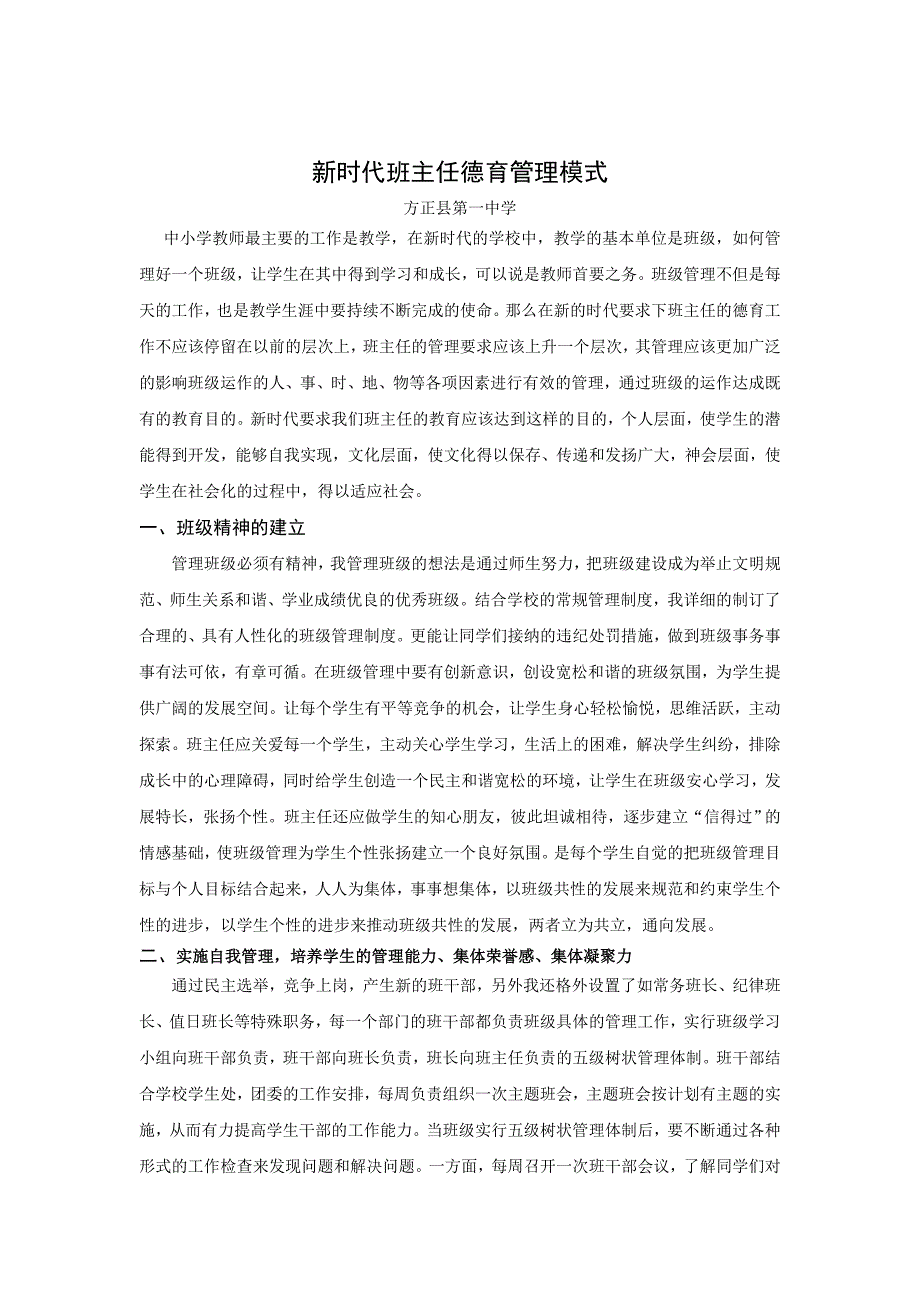 新时代班主任德育管理模式

方正县第一中学

中小学教师最主要的工作是教学，在新时代的学校中，教学的基本单位是班级，如何管理好一个班级，让学生在其中得到学习和成长，可以说是教师首要之务。班级管理不但是每天的工作，也是教学生涯中要持续不断完成的使命。那么在新的时代要求下班主任的德育工作不应该停留在以前的层次上，班主任的管理要求应该上升一个层次，其管理应该更加广泛的影响班级运作的人、事、时、地、物等各项因素进行有效的管理，通过班级的运作达成既有的教育目的。新时代要求我们班主任的教育应该达到这样的目的，个人层面，使学生的潜能得到开发，能够自我实现，文化层面，使文化得以保存、传递和发扬广大，神会层面，使学生在社会化的过程中，得以适应社会。

一、班级精神的建立

管理班级必须有精神，我管理班级的想法是通过师生努力，把班级建设成为举止文明规范、师生关系和谐、学业成绩优良的优秀班级。结合学校的常规管理制度，我详细的制订了合理的、具有人性化的班级管理制度。更能让同学们接纳的违纪处罚措施，做到班级事务事事有法可依，有章可循。在班级管理中要有创新意识，创设宽松和谐的班级氛围，为学生提供广阔的发展空间。让每个学生有平等竞争的机会，让学生身心轻松愉悦，思维活跃，主动探索。班主任应关爱每一个学生，主动关心学生学习，生活上的困难，解决学生纠纷，排除成长中的心理障碍，同时给学生创造一个民主和谐宽松的环境，让学生在班级安心学习，发展特长，张扬个性。班主任还应做学生的知心朋友，彼此坦诚相待，逐步建立“信得过”的情感基础，使班级管理为学生个性张扬建立一个良好氛围。是每个学生自觉的把班级管理目标与个人目标结合起来，人人为集体，事事想集体，以班级共性的发展来规范和约束学生个性的进步，以学生个性的进步来推动班级共性的发展，两者立为共立，通向发展。

二、实施自我管理，培养学生的管理能力、集体荣誉感、集体凝聚力

通过民主选举，竞争上岗，产生新的班干部，另外我还格外设置了如常务班长、纪律班长、值日班长等特殊职务，每一个部门的班干部都负责班级具体的管理工作，实行班级学习小组向班干部负责，班干部向班长负责，班长向班主任负责的五级树状管理体制。班干部结合学校学生处，团委的工作安排，每周负责组织一次主题班会，主题班会按计划有主题的实施，从而有力提高学生干部的工作能力。当班级实行五级树状管理体制后，要不断通过各种形式的工作检查来发现问题和解决问题。一方面，每周召开一次班干部会议，了解同学们对